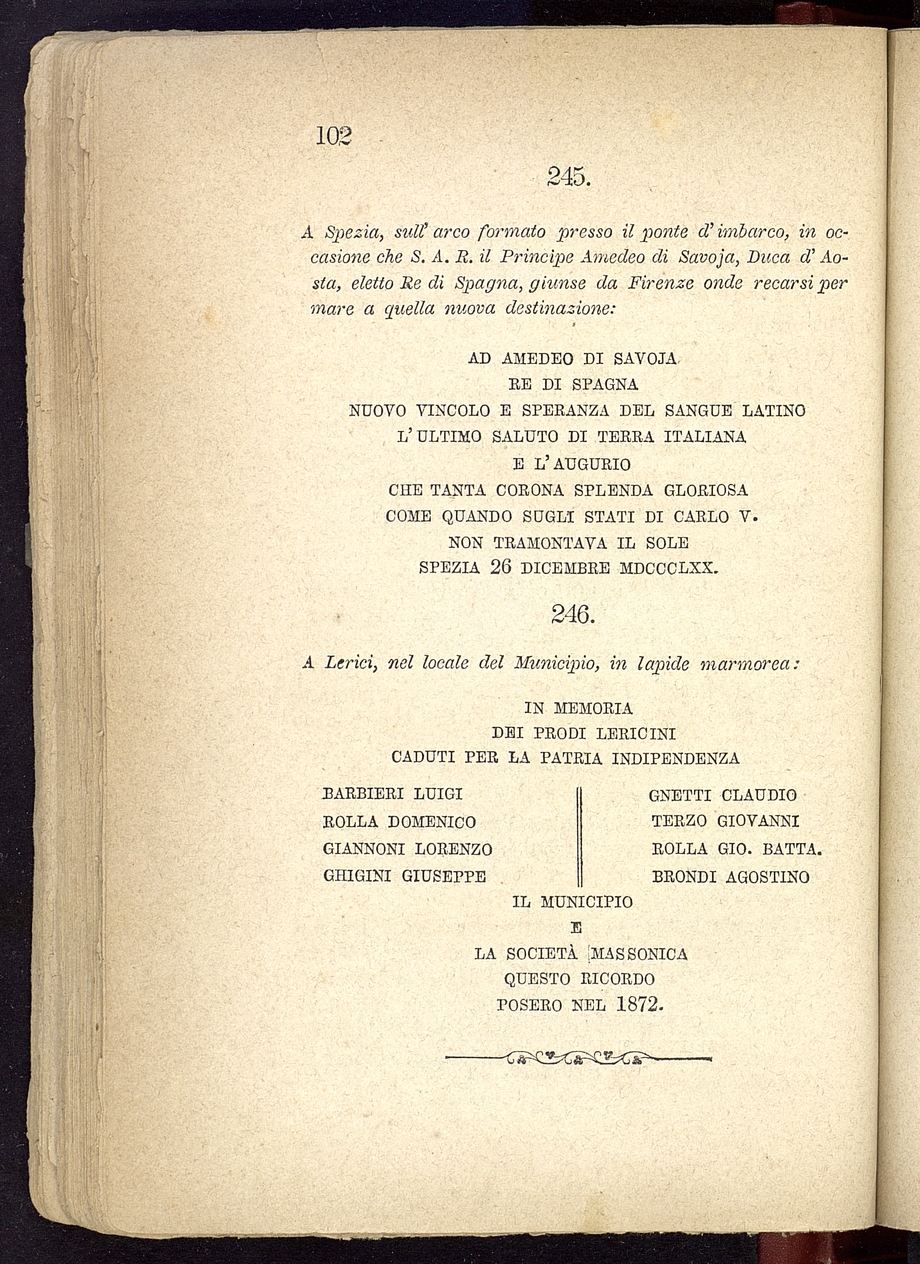 102

245.

A Spezia, sull' arco formato presso il ponte d' imbarco, in occasione che S. A. R. il Principe Amedeo di Savoja, Duca d' Aosta, eletto Re di Spagna, giunse da Firenze onde recarsi per mare a quella nuova destinazione:

AD AMEDEO DI SAVOJA
RE DI SPAGNA
NUOVO VINCOLO E SPERANZA DEL SANGUE LATINO
L' ULTIMO SALUTO DI TERRA ITALIANA
E L' AUGURIO
CHE TANTA CORONA SPLENDA GLORIOSA
COME QUANDO SUGLI STATI DI CARLO V.
NON TRAMONTAVA IL SOLE
SPEZIA 26 DICEMBRE MDCCCLXX.

246.

A Lerici, nel locale del Municipio, in lapide marmorea:

IN MEMORIA
DEI PRODI LERICINI
CADUTI PER LA PATRIA INDIPENDENZA

BARBIERI LUIGI
ROLLA DOMENICO
GIANNONI LORENZO
GHIGINI GIUSEPPE

GNETTI CLAUDIO
TERZO GIOVANNI
ROLLA GIO. BATTA.
BRONDI AGOSTINO

IL MUNICIPIO
E
LA SOCIETÀ MASSONICA
QUESTO RICORDO
POSERO NEL 1872.